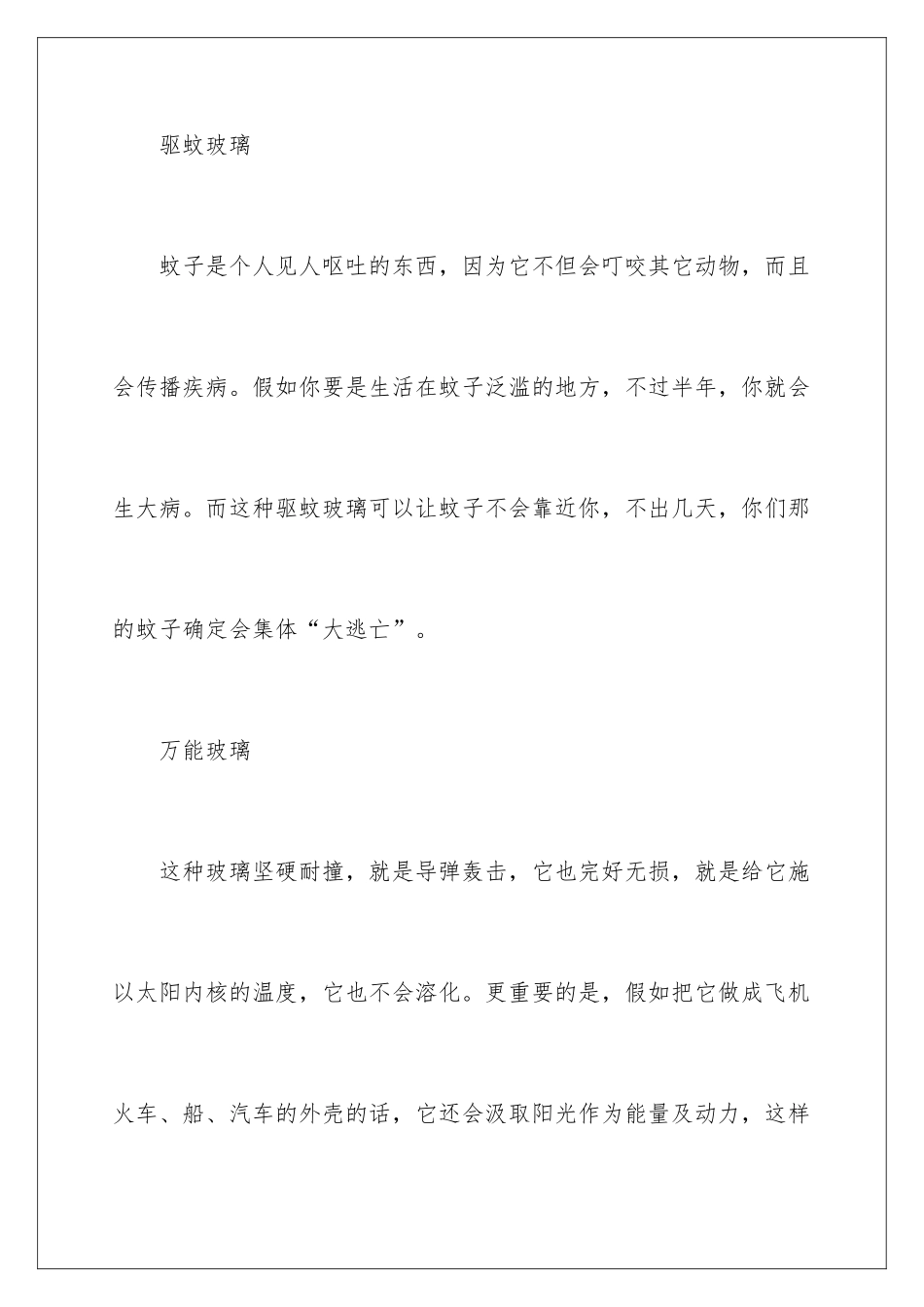 驱蚊玻璃

蚊子是个人见人呕吐的东西，因为它不但会叮咬其它动物，而且会传播疾病。假如你要是生活在蚊子泛滥的地方，不过半年，你就会生大病。而这种驱蚊玻璃可以让蚊子不会靠近你，不出几天，你们那的蚊子确定会集体“大逃亡”。

万能玻璃

这种玻璃坚硬耐撞，就是导弹轰击，它也完好无损，就是给它施以太阳内核的温度，它也不会溶化。更重要的是，假如把它做成飞机火车、船、汽车的外壳的话，它还会汲取阳光作为能量及动力，这样